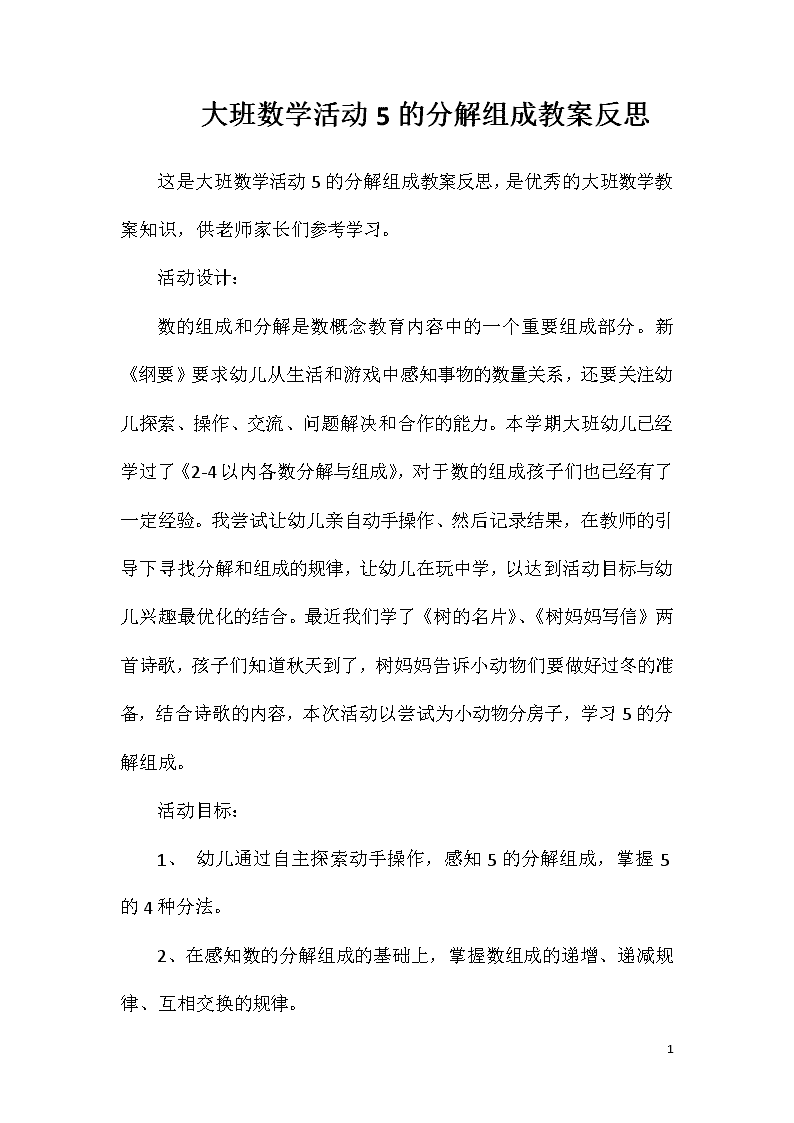 大班数学活动 5 的分解组成教案反思

这是大班数学活动 5 的分解组成教案反思，是优秀的大班数学教案知识，供老师家长们参考学习。

活动设计：

数的组成和分解是数概念教育内容中的一个重要组成部分。新《纲要》要求幼儿从生活和游戏中感知事物的数量关系，还要关注幼儿探索、操作、交流、问题解决和合作的能力。本学期大班幼儿已经学过了《2-4 以内各数分解与组成》，对于数的组成孩子们也已经有了一定经验。我尝试让幼儿亲自动手操作、然后记录结果，在教师的引导下寻找分解和组成的规律，让幼儿在玩中学，以达到活动目标与幼儿兴趣最优化的结合。最近我们学了《树的名片》、《树妈妈写信》两首诗歌，孩子们知道秋天到了，树妈妈告诉小动物们要做好过冬的准备，结合诗歌的内容，本次活动以尝试为小动物分房子，学习 5 的分解组成。

活动目标：

1、 幼儿通过自主探索动手操作，感知 5 的分解组成，掌握 5 的 4 种分法。

2、在感知数的分解组成的基础上，掌握数组成的递增、递减规律、互相交换的规律。

1